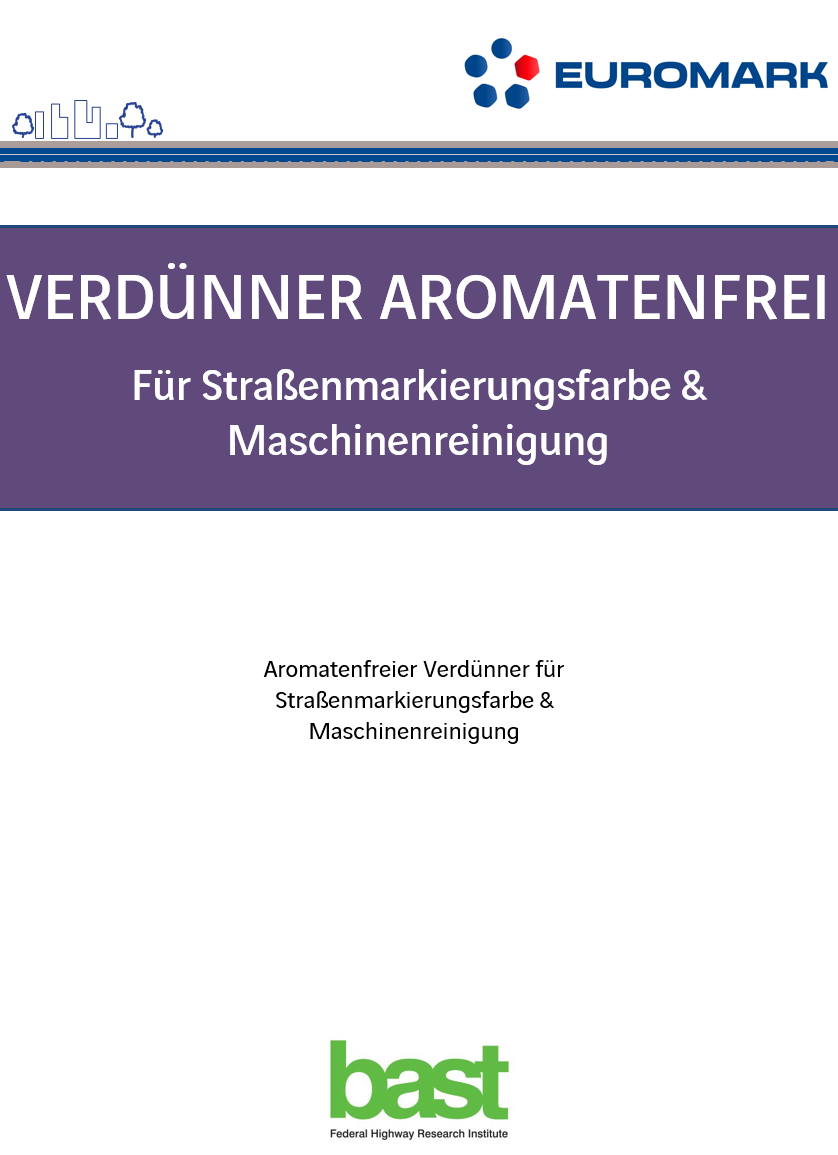 EUROMARK

VERDÜNNER AROMATENFREI

Für Straßenmarkierungsfarbe &
Maschinenreinigung

Aromatenfreier Verdünner für
Straßenmarkierungsfarbe &
Maschinenreinigung

bast
Federal Highway Research Institute